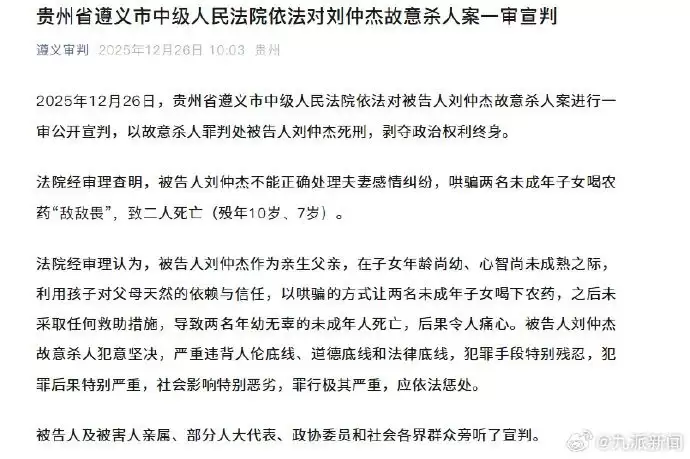 贵州省遵义市中级人民法院依法对刘仲杰故意杀人案一审宣判

遵义审判 2025年12月26日 10:03 贵州

2025年12月26日，贵州省遵义市中级人民法院依法对被告人刘仲杰故意杀人案进行一审公开宣判，以故意杀人罪判处被告人刘仲杰死刑，剥夺政治权利终身。

法院经审理查明，被告人刘仲杰不能正确处理夫妻感情纠纷，哄骗两名未成年子女喝农药“敌敌畏”，致二人死亡（殁年10岁、7岁）。

法院经审理认为，被告人刘仲杰作为亲生父亲，在子女年龄尚幼、心智尚未成熟之际，利用孩子对父母天然的依赖与信任，以哄骗的方式让两名未成年子女喝下农药，之后未采取任何救助措施，导致两名年幼无辜的未成年人死亡，后果令人痛心。被告人刘仲杰故意杀人犯意坚决，严重违背人伦底线、道德底线和法律底线，犯罪手段特别残忍，犯罪后果特别严重，社会影响特别恶劣，罪行极其严重，应依法惩处。

被告人及被害人亲属、部分人大代表、政协委员和社会各界群众旁听了宣判。

@九派新闻